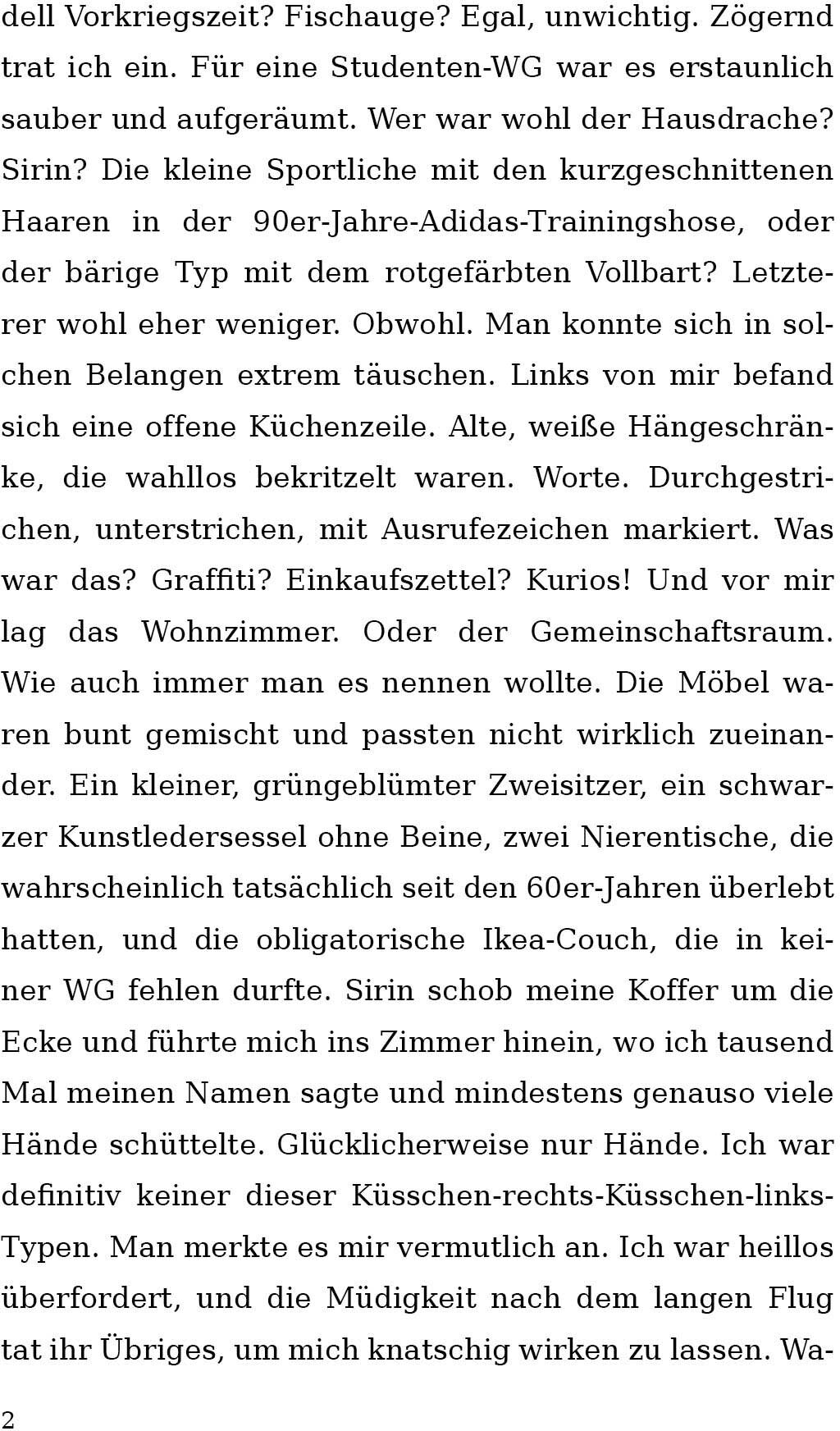 dell Vorkriegszeit? Fischauge? Egal, unwichtig. Zögernd trat ich ein. Für eine Studenten-WG war es erstaunlich sauber und aufgeräumt. Wer war wohl der Hausdrache? Sirin? Die kleine Sportliche mit den kurzgeschnittenen Haaren in der 90er-Jahre-Adidas-Trainingshose, oder der bärige Typ mit dem rotgefärbten Vollbart? Letzterer wohl eher weniger. Obwohl. Man konnte sich in solchen Belangen extrem täuschen. Links von mir befand sich eine offene Küchenzeile. Alte, weiße Hängeschränke, die wahllos bekritzelt waren. Worte. Durchgestrichen, unterstrichen, mit Ausrufezeichen markiert. Was war das? Graffiti? Einkaufszettel? Kurios! Und vor mir lag das Wohnzimmer. Oder der Gemeinschaftsraum. Wie auch immer man es nennen wollte. Die Möbel waren bunt gemischt und passten nicht wirklich zueinander. Ein kleiner, grüngeblümter Zweisitzer, ein schwarzer Kunstledersessel ohne Beine, zwei Nierentische, die wahrscheinlich tatsächlich seit den 60er-Jahren überlebt hatten, und die obligatorische Ikea-Couch, die in keiner WG fehlen durfte. Sirin schob meine Koffer um die Ecke und führte mich ins Zimmer hinein, wo ich tausend Mal meinen Namen sagte und mindestens genauso viele Hände schüttelte. Glücklicherweise nur Hände. Ich war definitiv keiner dieser Küsschen-rechts-Küsschen-links-Typen. Man merkte es mir vermutlich an. Ich war heillos überfordert, und die Müdigkeit nach dem langen Flug tat ihr Übriges, um mich knatschig wirken zu lassen. Wa-

2